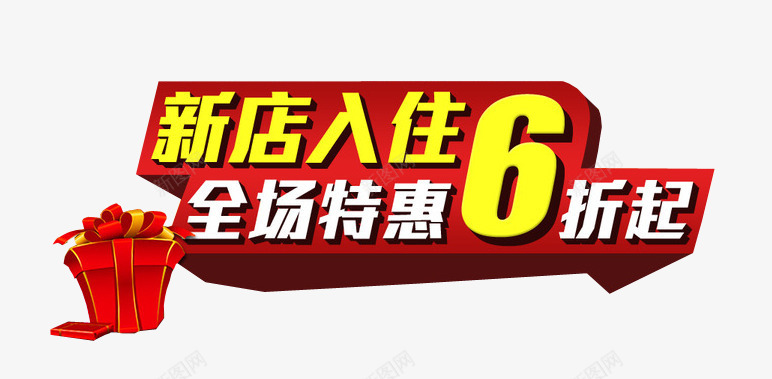 新店入住
全场特惠6折起